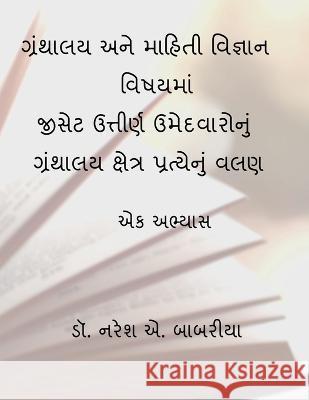 ગ્રંથાલય અને માહિતી વિજ્ઞાન વિષયમાં જીસેટ ઉત્તીર્ણ ઉમેદવારોનું ગ્રંથાલય ક્ષેત્ર પ્રત્યેનું વલણ

એક અભ્યાસ

ડૉ. નરેશ એ. બાબરીયા

Kraina Książek